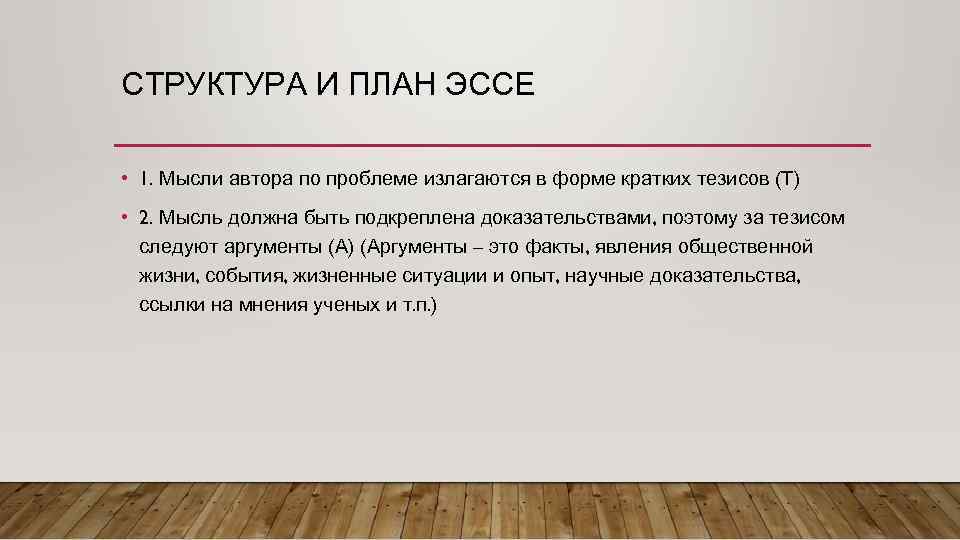 СТРУКТУРА И ПЛАН ЭССЕ

• 1. Мысли автора по проблеме излагаются в форме кратких тезисов (Т)

• 2. Мысль должна быть подкреплена доказательствами, поэтому за тезисом следуют аргументы (А) (Аргументы – это факты, явления общественной жизни, события, жизненные ситуации и опыт, научные доказательства, ссылки на мнения ученых и т.п.)